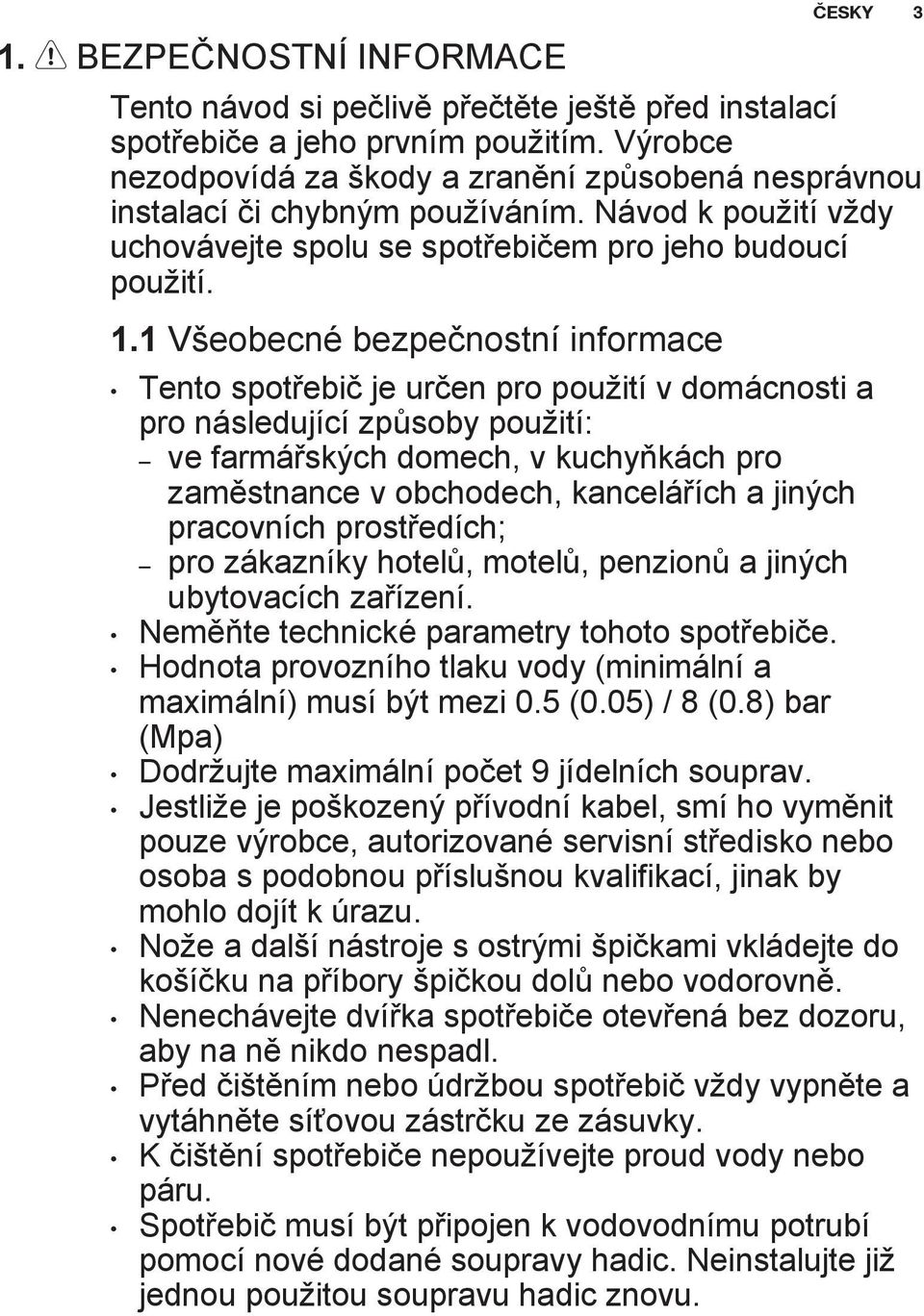 ČESKY 3

1. BEZPEČNOSTNÍ INFORMACE

Tento návod si pečlivě přečtěte ještě před instalací spotřebiče a jeho prvním použitím. Výrobce nezodpovídá za škody a zranění způsobená nesprávnou instalací či chybným používáním. Návod k použití vždy uchovávejte spolu se spotřebičem pro jeho budoucí použití.

1.1 Všeobecné bezpečnostní informace

• Tento spotřebič je určen pro použití v domácnosti a pro následující způsoby použití:
– ve farmářských domech, v kuchyňkách pro zaměstnance v obchodech, kancelářích a jiných pracovních prostředích;
– pro zákazníky hotelů, motelů, penzionů a jiných ubytovacích zařízení.
• Neměňte technické parametry tohoto spotřebiče.
• Hodnota provozního tlaku vody (minimální a maximální) musí být mezi 0.5 (0.05) / 8 (0.8) bar (Mpa)
• Dodržujte maximální počet 9 jídelních souprav.
• Jestliže je poškozený přívodní kabel, smí ho vyměnit pouze výrobce, autorizované servisní středisko nebo osoba s podobnou příslušnou kvalifikací, jinak by mohlo dojít k úrazu.
• Nože a další nástroje s ostrými špičkami vkládejte do košíčku na příbory špičkou dolů nebo vodorovně.
• Nenechávejte dvířka spotřebiče otevřená bez dozoru, aby na ně nikdo nespadl.
• Před čištěním nebo údržbou spotřebič vždy vypněte a vytáhněte síťovou zástrčku ze zásuvky.
• K čištění spotřebiče nepoužívejte proud vody nebo páru.
• Spotřebič musí být připojen k vodovodnímu potrubí pomocí nové dodané soupravy hadic. Neinstalujte již jednou použitou soupravu hadic znovu.